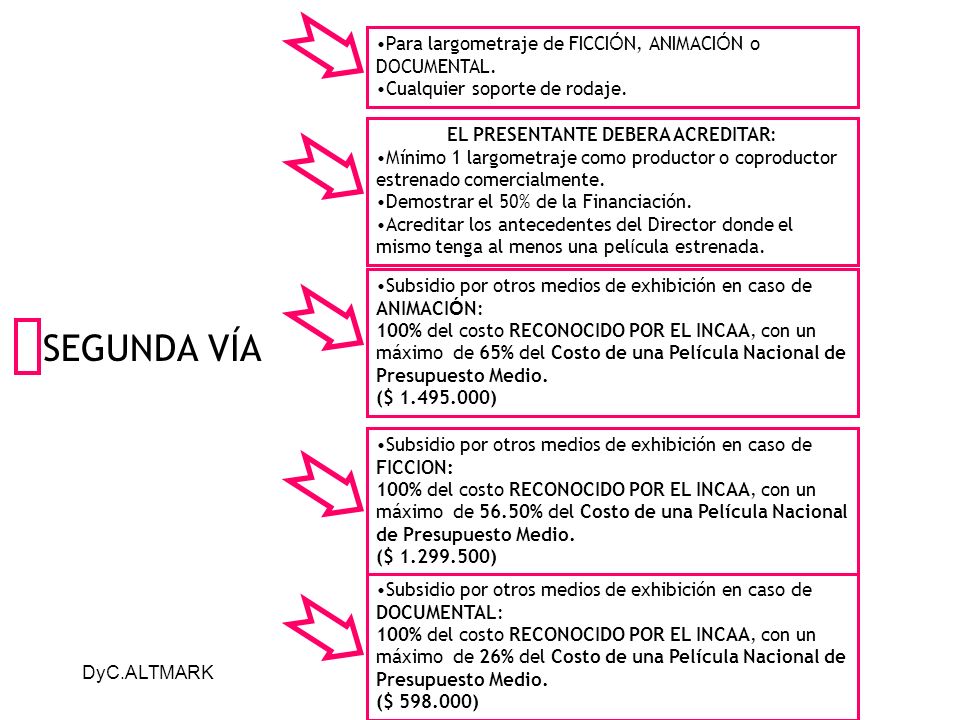 SEGUNDA VÍA

•Para largometraje de FICCIÓN, ANIMACIÓN o DOCUMENTAL.
•Cualquier soporte de rodaje.

EL PRESENTANTE DEBERA ACREDITAR:
•Mínimo 1 largometraje como productor o coproductor estrenado comercialmente.
•Demostrar el 50% de la Financiación.
•Acreditar los antecedentes del Director donde el mismo tenga al menos una película estrenada.

•Subsidio por otros medios de exhibición en caso de ANIMACIÓN:
100% del costo RECONOCIDO POR EL INCAA, con un máximo de 65% del Costo de una Película Nacional de Presupuesto Medio.
($ 1.495.000)

•Subsidio por otros medios de exhibición en caso de FICCION:
100% del costo RECONOCIDO POR EL INCAA, con un máximo de 56.50% del Costo de una Película Nacional de Presupuesto Medio.
($ 1.299.500)

•Subsidio por otros medios de exhibición en caso de DOCUMENTAL:
100% del costo RECONOCIDO POR EL INCAA, con un máximo de 26% del Costo de una Película Nacional de Presupuesto Medio.
($ 598.000)

DyC.ALTMARK